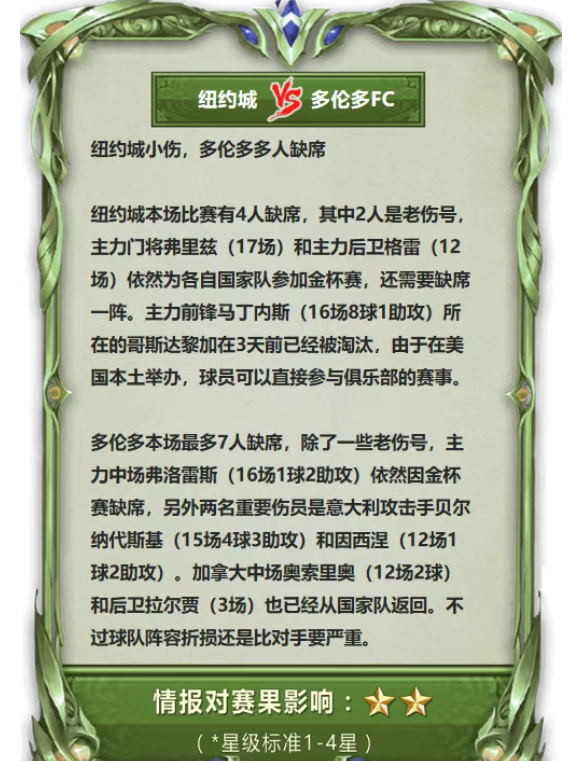 纽约城 VS 多伦多FC

纽约城小伤，多伦多多人缺席

纽约城本场比赛有4人缺席，其中2人是老伤号，主力门将弗里兹（17场）和主力后卫格雷（12场）依然为各自国家队参加金杯赛，还需要缺席一阵。主力前锋马丁内斯（16场8球1助攻）所在的哥斯达黎加在3天前已经被淘汰，由于在美国本土举办，球员可以直接参与俱乐部的赛事。

多伦多本场最多7人缺席，除了一些老伤号，主力中场弗洛雷斯（16场1球2助攻）依然因金杯赛缺席，另外两名重要伤员是意大利攻击手贝尔纳代斯基（15场4球3助攻）和因西涅（12场1球2助攻）。加拿大中场奥索里奥（12场2球）和后卫拉尔贾（3场）也已经从国家队返回。不过球队阵容折损还是比对手要严重。

情报对赛果影响：★★

（*星级标准1-4星）